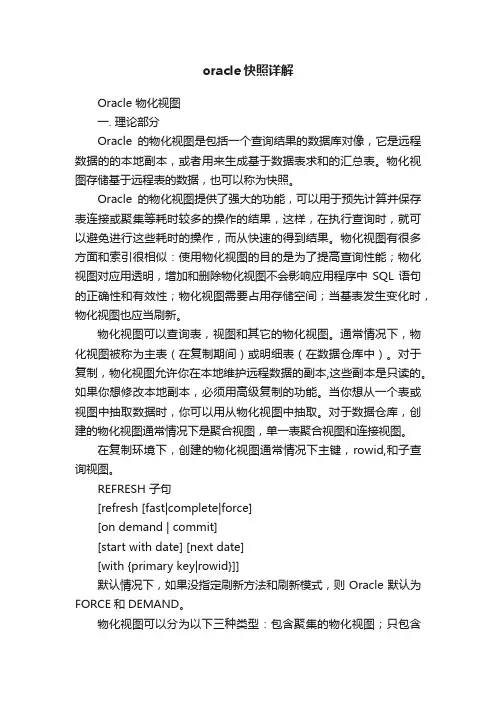 oracle快照详解

Oracle 物化视图

一. 理论部分

Oracle 的物化视图是包括一个查询结果的数据库对像，它是远程数据的的本地副本，或者用来生成基于数据表求和的汇总表。物化视图存储基于远程表的数据，也可以称为快照。

Oracle 的物化视图提供了强大的功能，可以用于预先计算并保存表连接或聚集等耗时较多的操作的结果，这样，在执行查询时，就可以避免进行这些耗时的操作，而从快速的得到结果。物化视图有很多方面和索引很相似：使用物化视图的目的是为了提高查询性能；物化视图对应用透明，增加和删除物化视图不会影响应用程序中 SQL 语句的正确性和有效性；物化视图需要占用存储空间；当基表发生变化时，物化视图也应当刷新。

物化视图可以查询表，视图和其它的物化视图。通常情况下，物化视图被称为主表（在复制期间）或明细表（在数据仓库中）。对于复制，物化视图允许你在本地维护远程数据的副本,这些副本是只读的。如果你想修改本地副本，必须用高级复制的功能。当你想从一个表或视图中抽取数据时，你可以用从物化视图中抽取。对于数据仓库，创建的物化视图通常情况下是聚合视图，单一表聚合视图和连接视图。

在复制环境下，创建的物化视图通常情况下主键，rowid,和子查询视图。

REFRESH 子句

[refresh [fast|complete|force]

[on demand | commit]

[start with date] [next date]

[with {primary key|rowid}]]

默认情况下，如果没指定刷新方法和刷新模式，则 Oracle 默认为 FORCE 和 DEMAND。

物化视图可以分为以下三种类型：包含聚集的物化视图；只包含